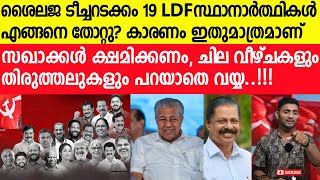 ശൈലജ ടീച്ചറടക്കം 19 LDFസ്ഥാനാർത്ഥികൾ എങ്ങനെ തോറ്റു? കാരണം ഇതുമാത്രമാണ്

സഖാക്കൾ ക്ഷമിക്കണം, ചില വീഴ്ചകളും തിരുത്തലുകളും പറയാതെ വയ്യ..!!!

SUBSCRIBE